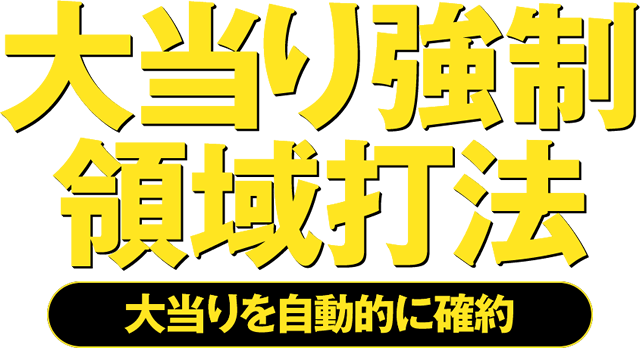 大当り強制
領域打法
大当りを自動的に確約